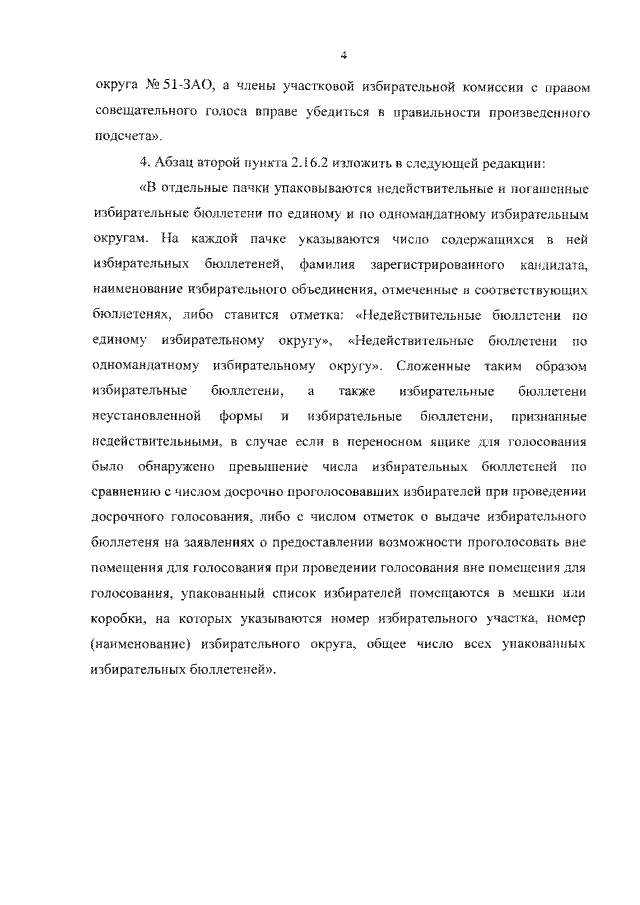 4

округа № 51-ЗАО, а члены участковой избирательной комиссии с правом совещательного голоса вправе убедиться в правильности произведенного подсчета».

4. Абзац второй пункта 2.16.2 изложить в следующей редакции:

«В отдельные пачки упаковываются недействительные и погашенные избирательные бюллетени по единому и по одномандатному избирательным округам. На каждой пачке указываются число содержащихся в ней избирательных бюллетеней, фамилия зарегистрированного кандидата, наименование избирательного объединения, отмеченные в соответствующих бюллетенях, либо ставится отметка: «Недействительные бюллетени по единому избирательному округу», «Недействительные бюллетени по одномандатному избирательному округу». Сложенные таким образом избирательные бюллетени, а также избирательные бюллетени неустановленной формы и избирательные бюллетени, признанные недействительными, в случае если в переносном ящике для голосования было обнаружено превышение числа избирательных бюллетеней по сравнению с числом досрочно проголосовавших избирателей при проведении досрочного голосования, либо с числом отметок о выдаче избирательного бюллетеня на заявлениях о предоставлении возможности проголосовать вне помещения для голосования при проведении голосования вне помещения для голосования, упакованный список избирателей помещаются в мешки или коробки, на которых указываются номер избирательного участка, номер (наименование) избирательного округа, общее число всех упакованных избирательных бюллетеней».